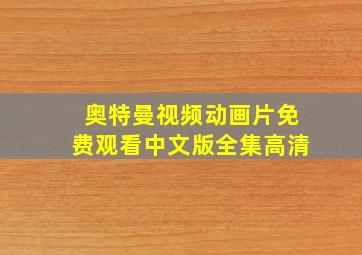 奥特曼视频动画片免费观看中文版全集高清